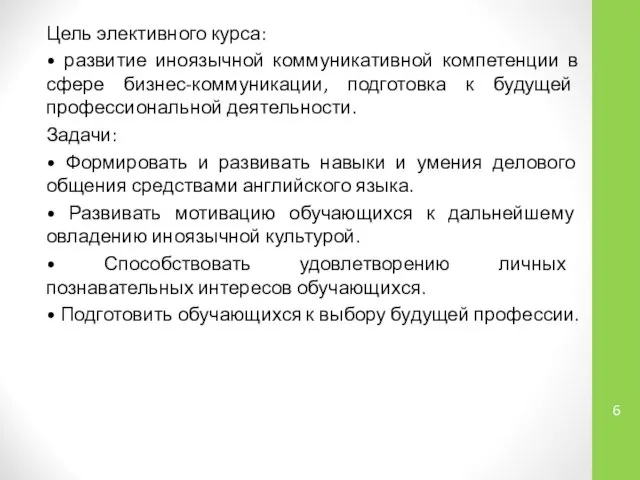 Цель элективного курса:

• развитие иноязычной коммуникативной компетенции в сфере бизнес-коммуникации, подготовка к будущей профессиональной деятельности.

Задачи:

• Формировать и развивать навыки и умения делового общения средствами английского языка.

• Развивать мотивацию обучающихся к дальнейшему овладению иноязычной культурой.

• Способствовать удовлетворению личных познавательных интересов обучающихся.

• Подготовить обучающихся к выбору будущей профессии.

6